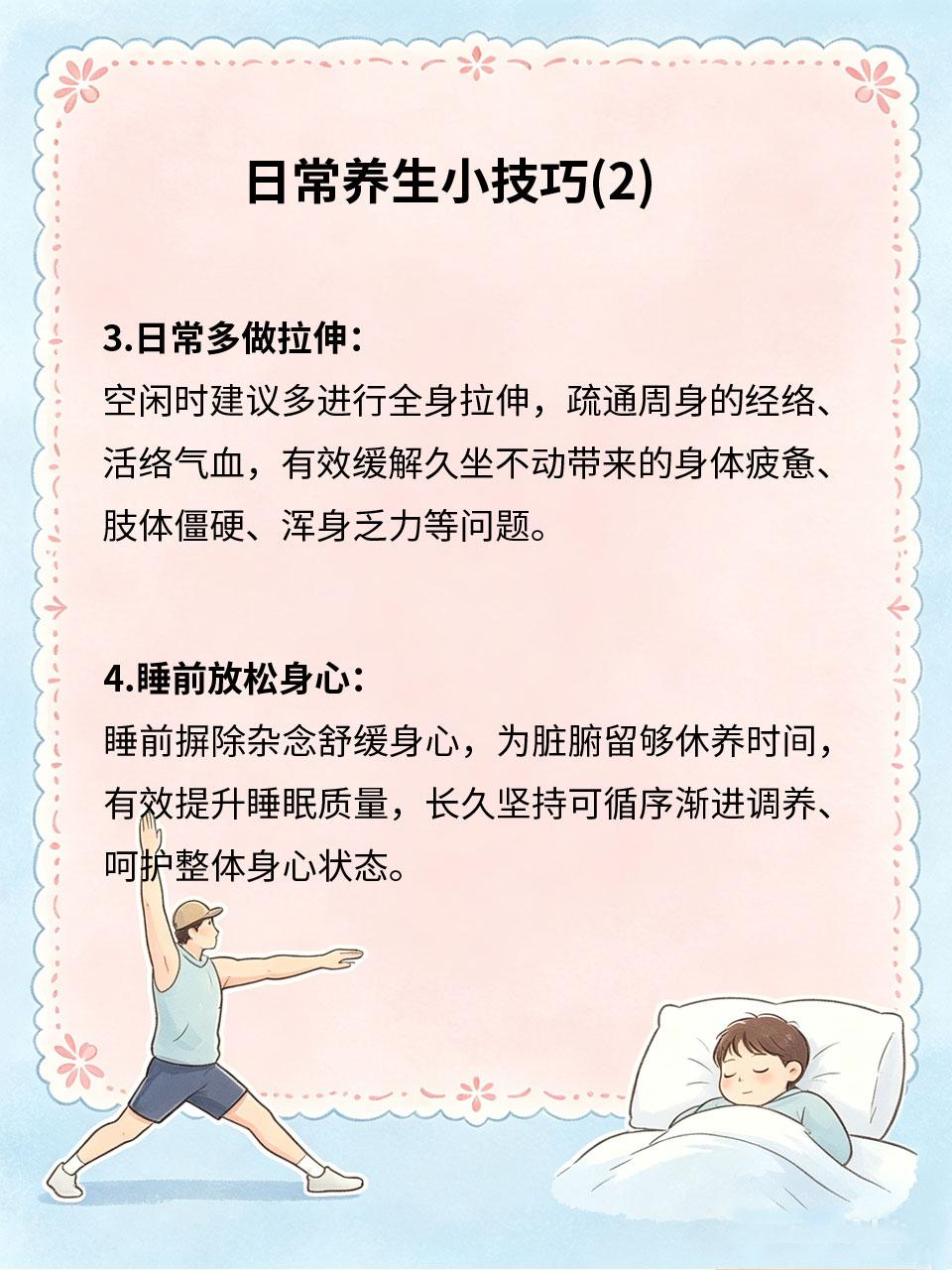 日常养生小技巧(2)

3.日常多做拉伸：

空闲时建议多进行全身拉伸，疏通周身的经络、活络气血，有效缓解久坐不动带来的身体疲惫、肢体僵硬、浑身乏力等问题。

4.睡前放松身心：

睡前摒除杂念舒缓身心，为脏腑留够休养时间，有效提升睡眠质量，长久坚持可循序渐进调养、呵护整体身心状态。